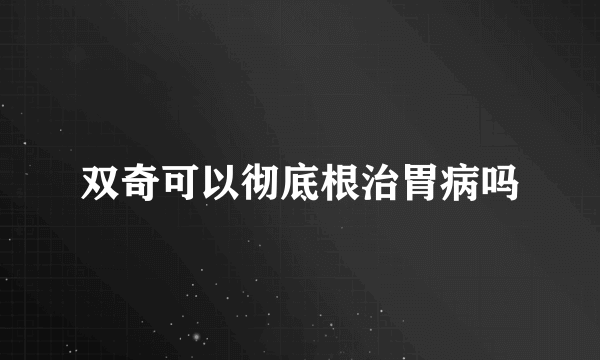 双奇可以彻底根治胃病吗